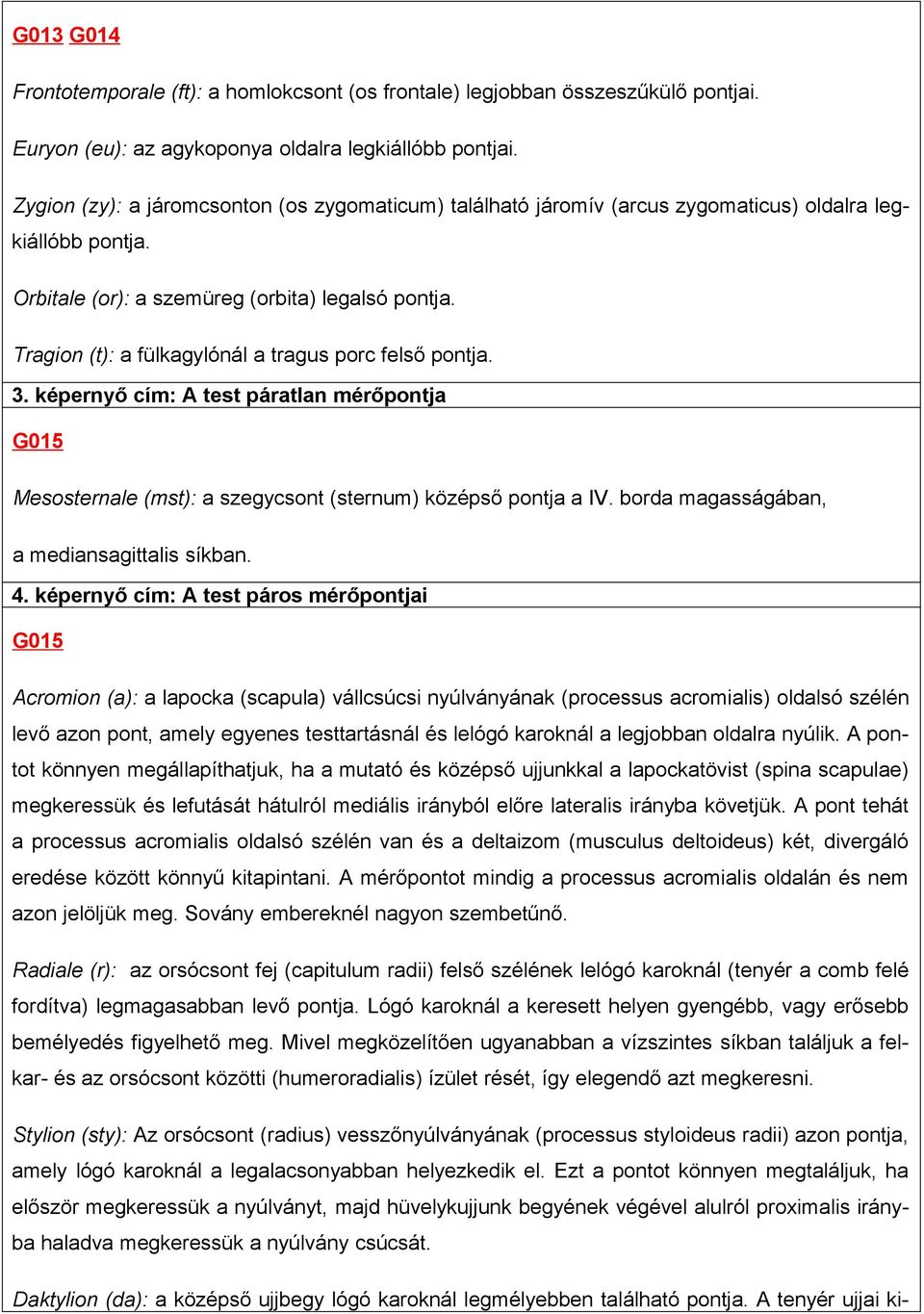 G013 G014

Frontotemporale (ft): a homlokcsont (os frontale) legjobban összeszűkülő pontjai.

Euryon (eu): az agykoponya oldalra legkiállóbb pontjai.

Zygion (zy): a járomcsonton (os zygomaticum) található járomív (arcus zygomaticus) oldalra legkiállóbb pontja.

Orbitale (or): a szemüreg (orbita) legalsó pontja.

Tragion (t): a fülkagylónál a tragus porc felső pontja.

3. képernyő cím: A test páratlan mérőpontja

G015

Mesosternale (mst): a szegycsont (sternum) középső pontja a IV. borda magasságában, a mediansagittalis síkban.

4. képernyő cím: A test páros mérőpontjai

G015

Acromion (a): a lapocka (scapula) vállcsúcsi nyúlványának (processus acromialis) oldalsó szélén levő azon pont, amely egyenes testtartásnál és lelógó karoknál a legjobban oldalra nyúlik. A pontot könnyen megállapíthatjuk, ha a mutató és középső ujjunkkal a lapockatövist (spina scapulae) megkeressük és lefutását hátulról mediális irányból előre lateralis irányba követjük. A pont tehát a processus acromialis oldalsó szélén van és a deltaizom (musculus deltoideus) két, divergáló eredése között könnyű kitapintani. A mérőpontot mindig a processus acromialis oldalán és nem azon jelöljük meg. Sovány embereknél nagyon szembetűnő.

Radiale (r): az orsócsont fej (capitulum radii) felső szélének lelógó karoknál (tenyér a comb felé fordítva) legmagasabban levő pontja. Lógó karoknál a keresett helyen gyengébb, vagy erősebb bemélyedés figyelhető meg. Mivel megközelítően ugyanabban a vízszintes síkban találjuk a felkar- és az orsócsont közötti (humeroradialis) ízület rését, így elegendő azt megkeresni.

Stylion (sty): Az orsócsont (radius) vesszőnyúlványának (processus styloideus radii) azon pontja, amely lógó karoknál a legalacsonyabban helyezkedik el. Ezt a pontot könnyen megtaláljuk, ha először megkeressük a nyúlványt, majd hüvelykujjunk begyének végével alulról proximalis irányba haladva megkeressük a nyúlvány csúcsát.

Daktylion (da): a középső ujjbegy lógó karoknál legmélyebben található pontja. A tenyér ujjai ki-